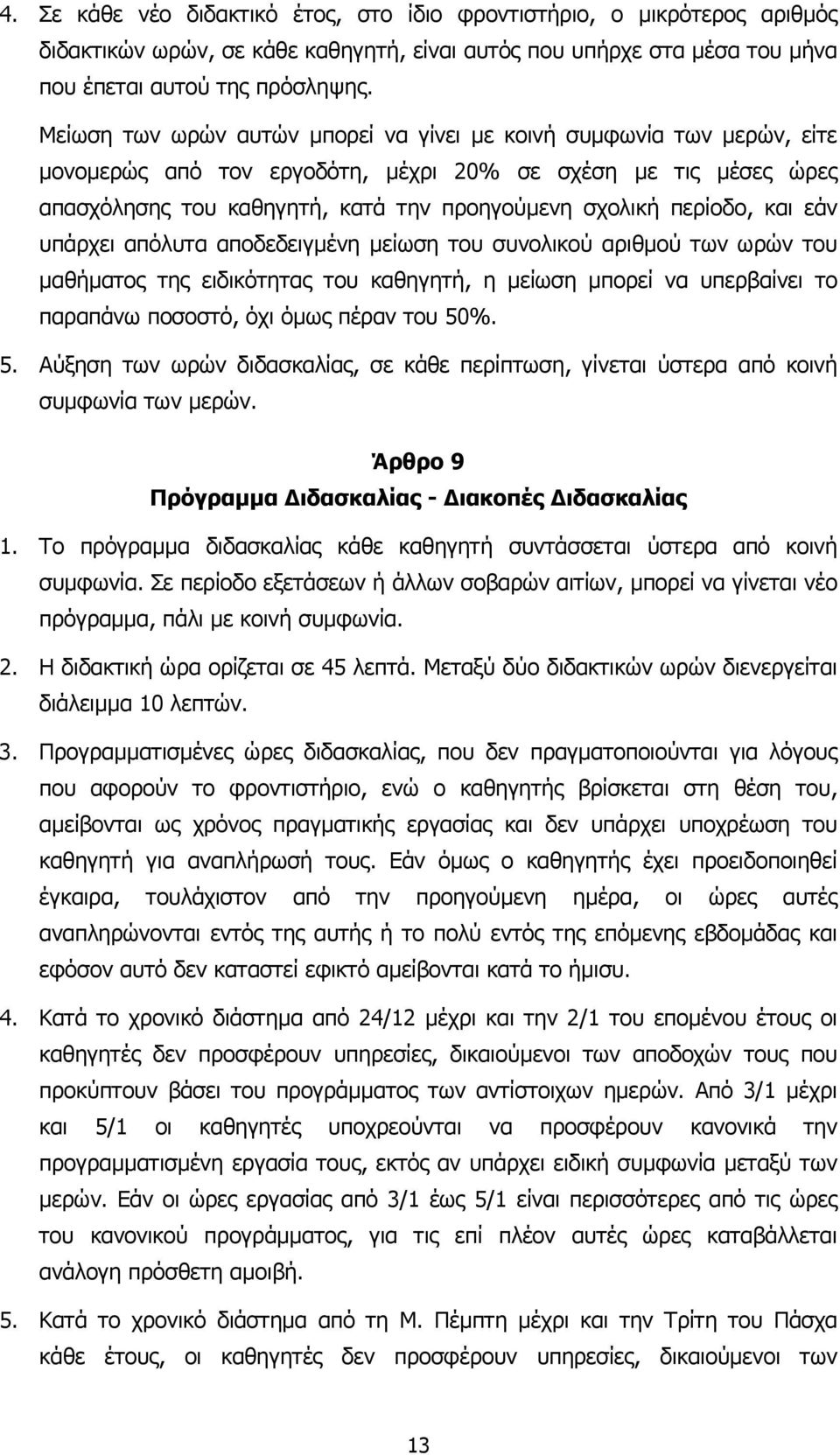 4. Σε κάθε νέο διδακτικό έτος, στο ίδιο φροντιστήριο, ο μικρότερος αριθμός διδακτικών ωρών, σε κάθε καθηγητή, είναι αυτός που υπήρχε στα μέσα του μήνα που έπεται αυτού της πρόσληψης.

Μείωση των ωρών αυτών μπορεί να γίνει με κοινή συμφωνία των μερών, είτε μονομερώς από τον εργοδότη, μέχρι 20% σε σχέση με τις μέσες ώρες απασχόλησης του καθηγητή, κατά την προηγούμενη σχολική περίοδο, και εάν υπάρχει απόλυτα αποδεδειγμένη μείωση του συνολικού αριθμού των ωρών του μαθήματος της ειδικότητας του καθηγητή, η μείωση μπορεί να υπερβαίνει το παραπάνω ποσοστό, όχι όμως πέραν του 50%.

5. Αύξηση των ωρών διδασκαλίας, σε κάθε περίπτωση, γίνεται ύστερα από κοινή συμφωνία των μερών.

Άρθρο 9
Πρόγραμμα Διδασκαλίας - Διακοπές Διδασκαλίας

1. Το πρόγραμμα διδασκαλίας κάθε καθηγητή συντάσσεται ύστερα από κοινή συμφωνία. Σε περίοδο εξετάσεων ή άλλων σοβαρών αιτίων, μπορεί να γίνεται νέο πρόγραμμα, πάλι με κοινή συμφωνία.

2. Η διδακτική ώρα ορίζεται σε 45 λεπτά. Μεταξύ δύο διδακτικών ωρών διενεργείται διάλειμμα 10 λεπτών.

3. Προγραμματισμένες ώρες διδασκαλίας, που δεν πραγματοποιούνται για λόγους που αφορούν το φροντιστήριο, ενώ ο καθηγητής βρίσκεται στη θέση του, αμείβονται ως χρόνος πραγματικής εργασίας και δεν υπάρχει υποχρέωση του καθηγητή για αναπλήρωσή τους. Εάν όμως ο καθηγητής έχει προειδοποιηθεί έγκαιρα, τουλάχιστον από την προηγούμενη ημέρα, οι ώρες αυτές αναπληρώνονται εντός της αυτής ή το πολύ εντός της επόμενης εβδομάδας και εφόσον αυτό δεν καταστεί εφικτό αμείβονται κατά το ήμισυ.

4. Κατά το χρονικό διάστημα από 24/12 μέχρι και την 2/1 του επομένου έτους οι καθηγητές δεν προσφέρουν υπηρεσίες, δικαιούμενοι των αποδοχών τους που προκύπτουν βάσει του προγράμματος των αντίστοιχων ημερών. Από 3/1 μέχρι και 5/1 οι καθηγητές υποχρεούνται να προσφέρουν κανονικά την προγραμματισμένη εργασία τους, εκτός αν υπάρχει ειδική συμφωνία μεταξύ των μερών. Εάν οι ώρες εργασίας από 3/1 έως 5/1 είναι περισσότερες από τις ώρες του κανονικού προγράμματος, για τις επί πλέον αυτές ώρες καταβάλλεται ανάλογη πρόσθετη αμοιβή.

5. Κατά το χρονικό διάστημα από τη Μ. Πέμπτη μέχρι και την Τρίτη του Πάσχα κάθε έτους, οι καθηγητές δεν προσφέρουν υπηρεσίες, δικαιούμενοι των

13